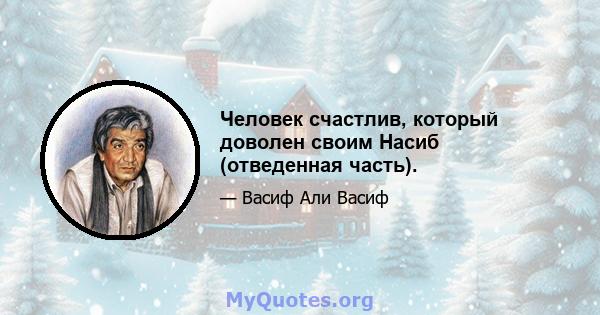 Человек счастлив, который доволен своим Насиб (отведенная часть).

— Васиф Али Васиф

MyQuotes.org